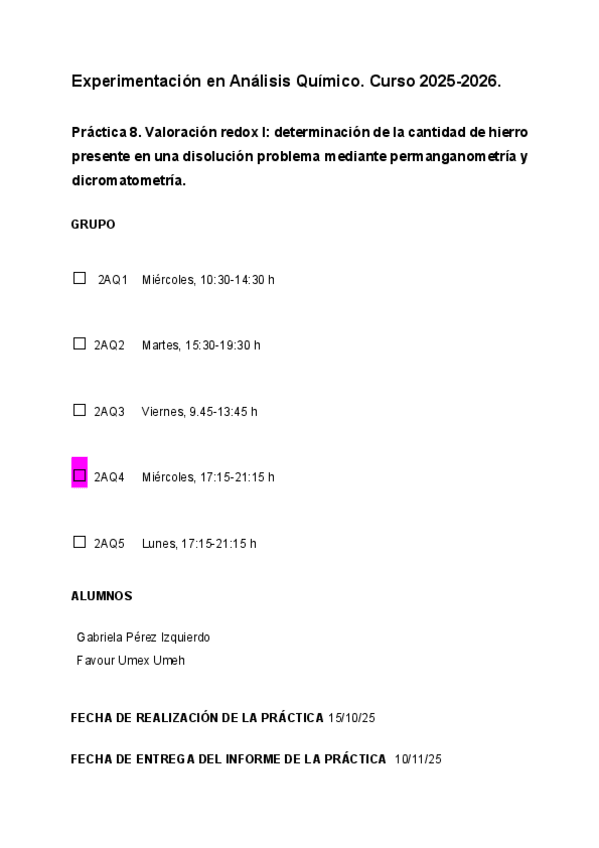 Experimentación en Análisis Químico. Curso 2025-2026.

Práctica 8. Valoración redox I: determinación de la cantidad de hierro presente en una disolución problema mediante permanganometría y dicromatometría.

GRUPO

☐ 2AQ1 Miércoles, 10:30-14:30 h

☐ 2AQ2 Martes, 15:30-19:30 h

☐ 2AQ3 Viernes, 9.45-13:45 h

☐ 2AQ4 Miércoles, 17:15-21:15 h

☐ 2AQ5 Lunes, 17:15-21:15 h

ALUMNOS

Gabriela Pérez Izquierdo
Favour Umex Umeh

FECHA DE REALIZACIÓN DE LA PRÁCTICA 15/10/25

FECHA DE ENTREGA DEL INFORME DE LA PRÁCTICA 10/11/25